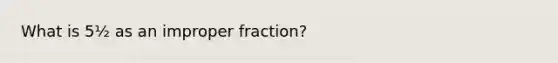 What is $5\frac{1}{2}$ as an improper fraction?